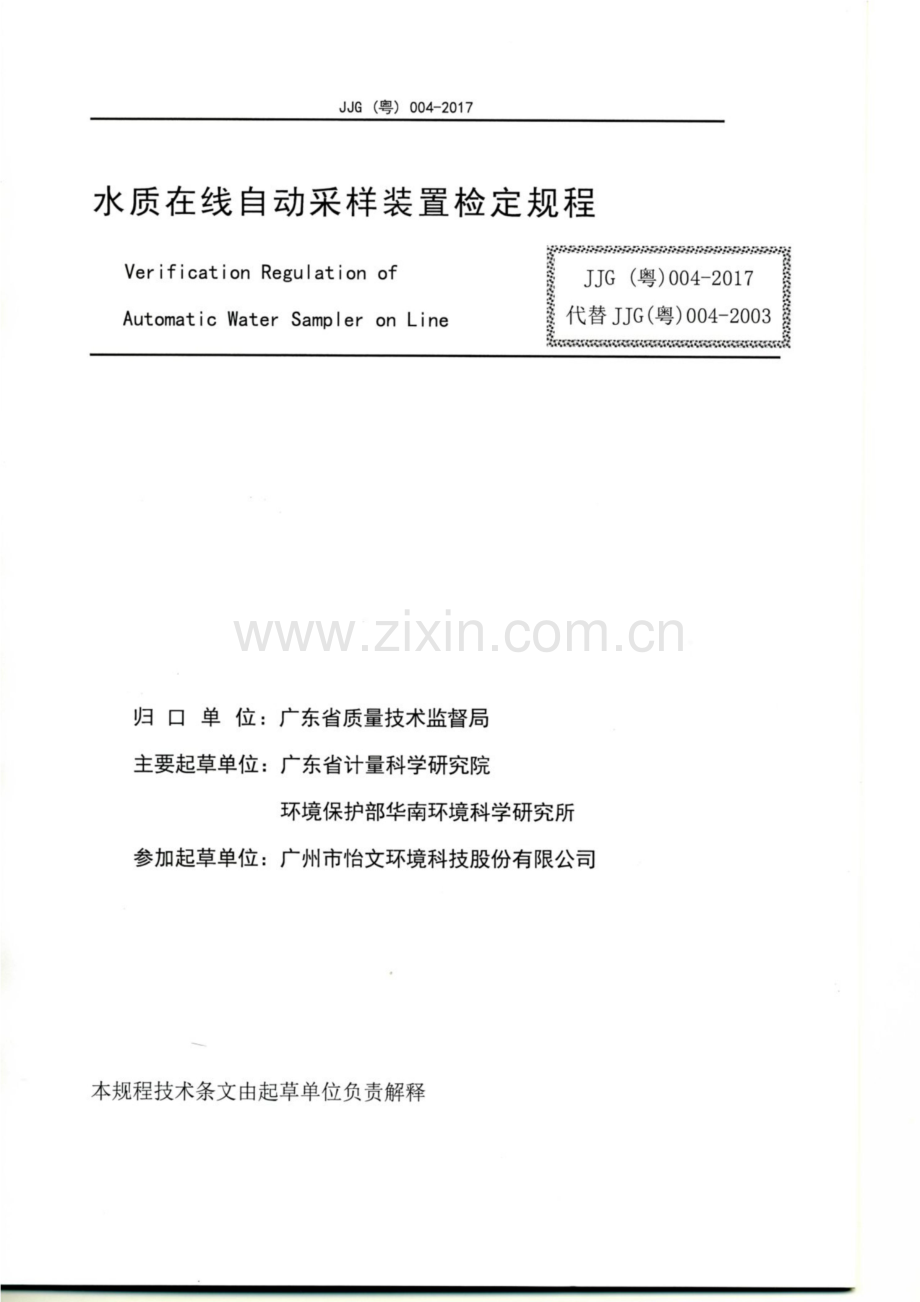 JJG（粤）004-2017

水质在线自动采样装置检定规程

Verification Regulation of
Automatic Water Sampler on Line

JJG（粤）004-2017
代替JJG(粤)004-2003

归口单位：广东省质量技术监督局
主要起草单位：广东省计量科学研究院
环境保护部华南环境科学研究所
参加起草单位：广州市怡文环境科技股份有限公司

本规程技术条文由起草单位负责解释

www.zixin.com.cn